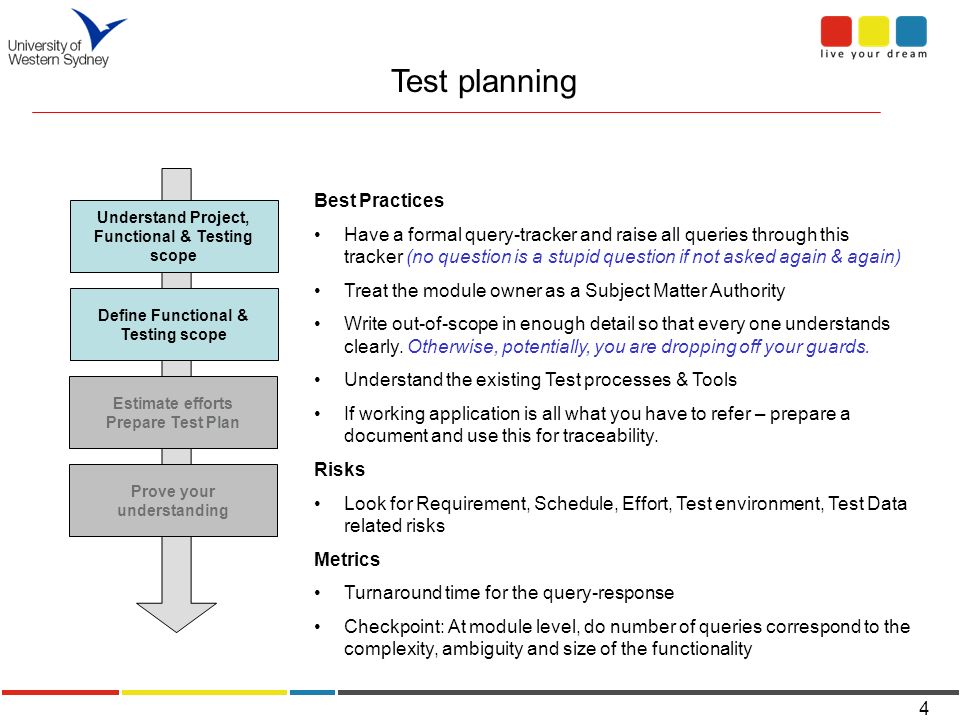 University of Western Sydney

live your dream

Test planning

Understand Project, Functional & Testing scope

Define Functional & Testing scope

Estimate efforts Prepare Test Plan

Prove your understanding

Best Practices

• Have a formal query-tracker and raise all queries through this tracker (no question is a stupid question if not asked again & again)

• Treat the module owner as a Subject Matter Authority

• Write out-of-scope in enough detail so that every one understands clearly. Otherwise, potentially, you are dropping off your guards.

• Understand the existing Test processes & Tools

• If working application is all what you have to refer – prepare a document and use this for traceability.

Risks

• Look for Requirement, Schedule, Effort, Test environment, Test Data related risks

Metrics

• Turnaround time for the query-response

• Checkpoint: At module level, do number of queries correspond to the complexity, ambiguity and size of the functionality

4